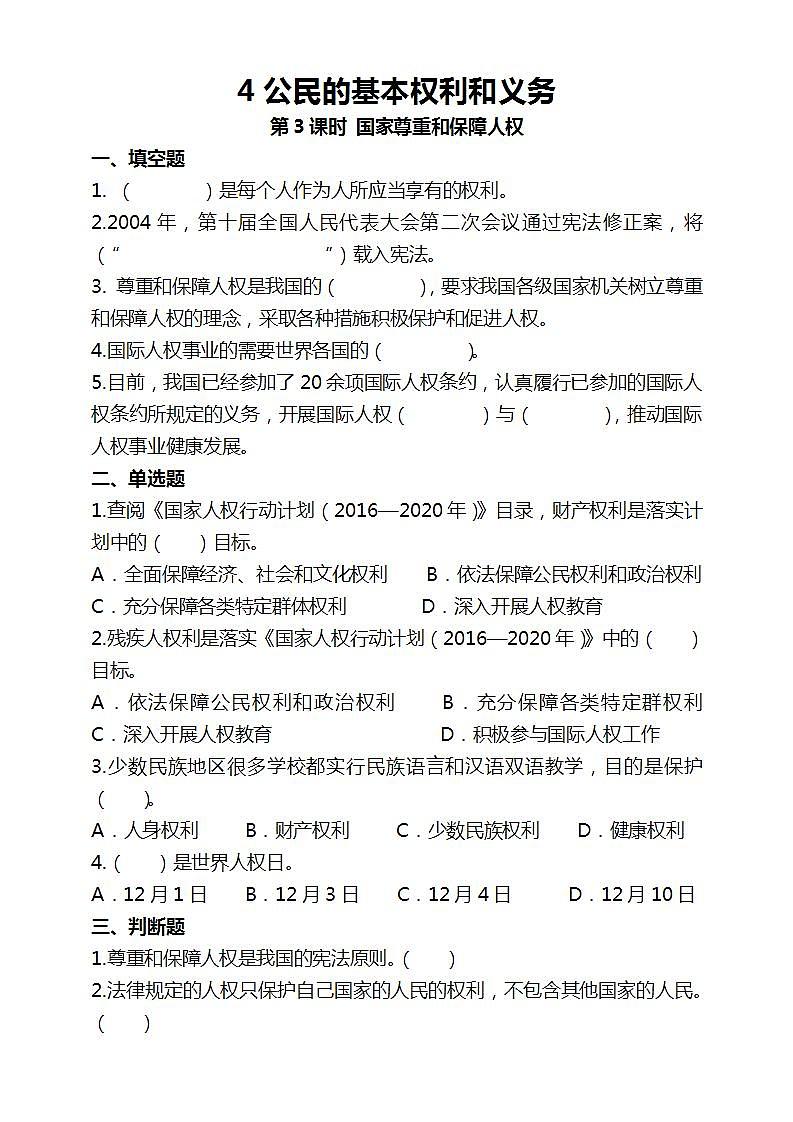 4 公民的基本权利和义务
第 3 课时 国家尊重和保障人权

一、填空题

1. （　　　　）是每个人作为人所应当享有的权利。

2.2004 年，第十届全国人民代表大会第二次会议通过宪法修正案，将（“　　　　　　　　”）载入宪法。

3. 尊重和保障人权是我国的（　　　　），要求我国各级国家机关树立尊重和保障人权的理念，采取各种措施积极保护和促进人权。

4.国际人权事业的需要世界各国的（　　　　）。

5.目前，我国已经参加了 20 余项国际人权条约，认真履行已参加的国际人权条约所规定的义务，开展国际人权（　　　　）与（　　　　），推动国际人权事业健康发展。

二、单选题

1.查阅《国家人权行动计划（2016—2020 年）》目录，财产权利是落实计划中的（　　）目标。

A．全面保障经济、社会和文化权利　B．依法保障公民权利和政治权利
C．充分保障各类特定群体权利　D．深入开展人权教育

2.残疾人权利是落实《国家人权行动计划（2016—2020 年）》中的（　　）目标。

A．依法保障公民权利和政治权利　B．充分保障各类特定群权利
C．深入开展人权教育　D．积极参与国际人权工作

3.少数民族地区很多学校都实行民族语言和汉语双语教学，目的是保护（　　）。

A．人身权利　B．财产权利　C．少数民族权利　D．健康权利

4.（　　）是世界人权日。

A．12 月 1 日　B．12 月 3 日　C．12 月 4 日　D．12 月 10 日

三、判断题

1.尊重和保障人权是我国的宪法原则。（　　）

2.法律规定的人权只保护自己国家的人民的权利，不包含其他国家的人民。（　　）